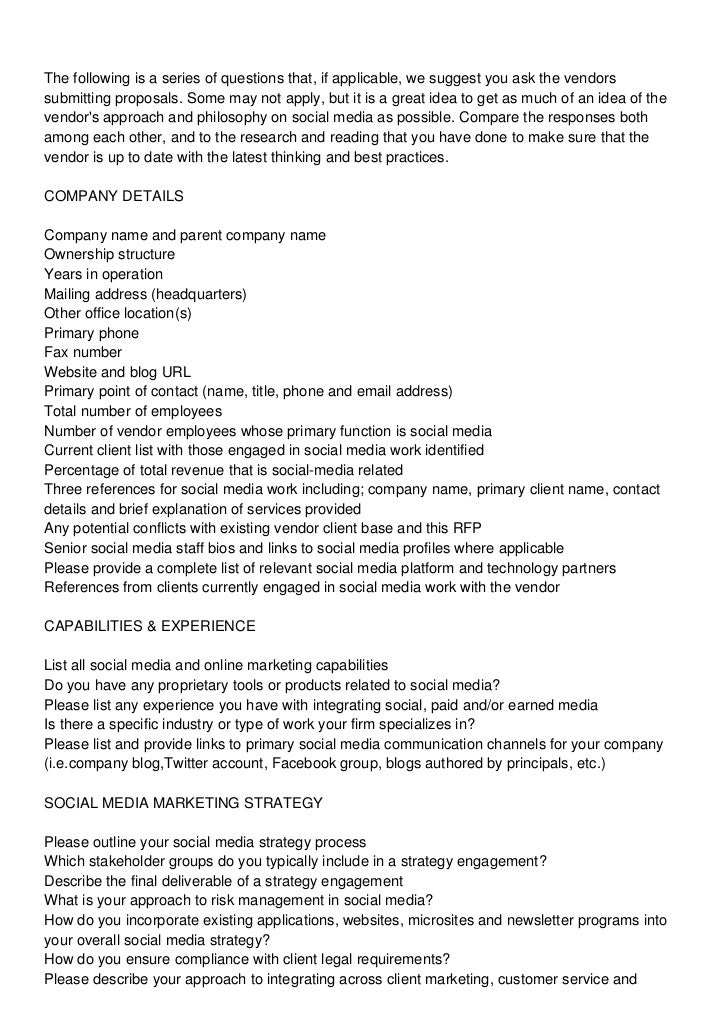 The following is a series of questions that, if applicable, we suggest you ask the vendors submitting proposals. Some may not apply, but it is a great idea to get as much of an idea of the vendor's approach and philosophy on social media as possible. Compare the responses both among each other, and to the research and reading that you have done to make sure that the vendor is up to date with the latest thinking and best practices.

COMPANY DETAILS

Company name and parent company name
Ownership structure
Years in operation
Mailing address (headquarters)
Other office location(s)
Primary phone
Fax number
Website and blog URL
Primary point of contact (name, title, phone and email address)
Total number of employees
Number of vendor employees whose primary function is social media
Current client list with those engaged in social media work identified
Percentage of total revenue that is social-media related
Three references for social media work including; company name, primary client name, contact details and brief explanation of services provided
Any potential conflicts with existing vendor client base and this RFP
Senior social media staff bios and links to social media profiles where applicable
Please provide a complete list of relevant social media platform and technology partners
References from clients currently engaged in social media work with the vendor

CAPABILITIES & EXPERIENCE

List all social media and online marketing capabilities
Do you have any proprietary tools or products related to social media?
Please list any experience you have with integrating social, paid and/or earned media
Is there a specific industry or type of work your firm specializes in?
Please list and provide links to primary social media communication channels for your company (i.e.company blog,Twitter account, Facebook group, blogs authored by principals, etc.)

SOCIAL MEDIA MARKETING STRATEGY

Please outline your social media strategy process
Which stakeholder groups do you typically include in a strategy engagement?
Describe the final deliverable of a strategy engagement
What is your approach to risk management in social media?
How do you incorporate existing applications, websites, microsites and newsletter programs into your overall social media strategy?
How do you ensure compliance with client legal requirements?
Please describe your approach to integrating across client marketing, customer service and